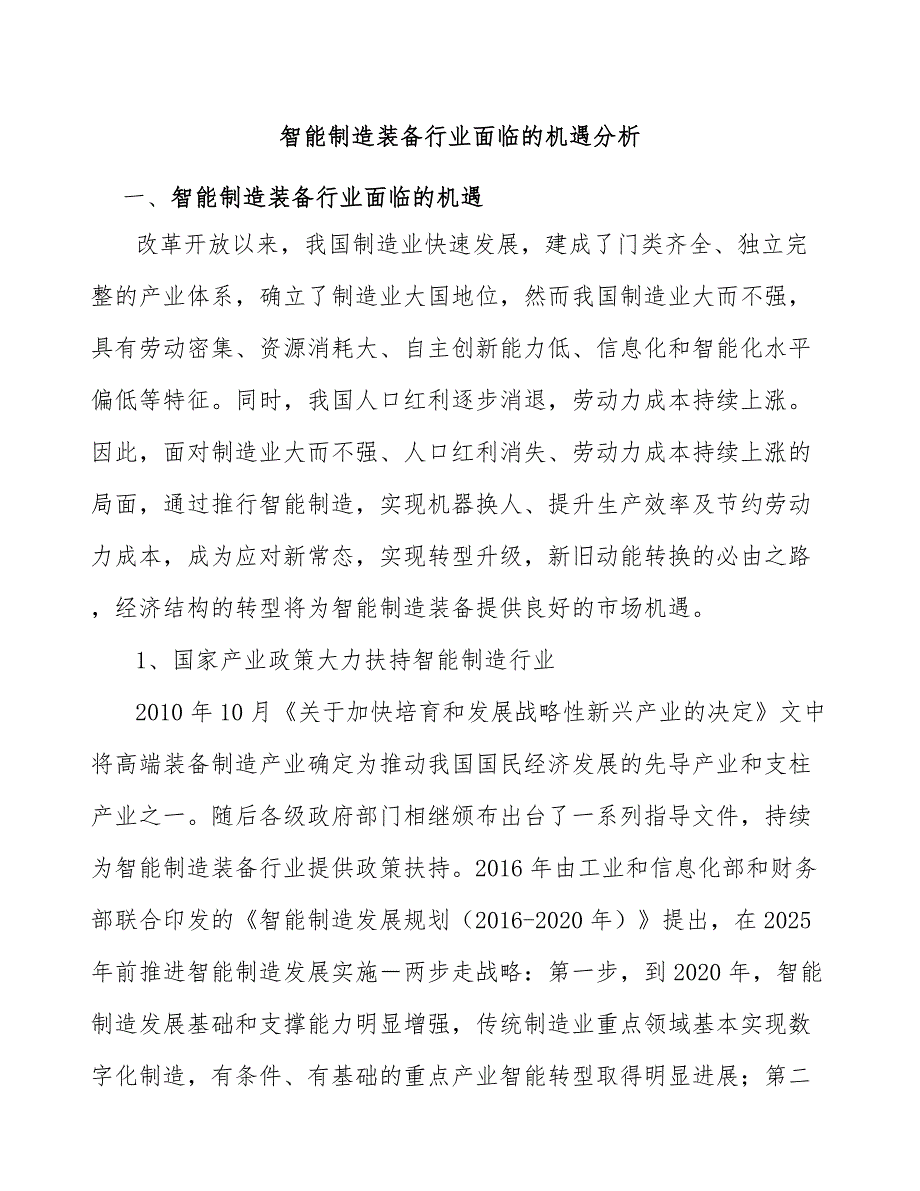 智能制造装备行业面临的机遇分析

一、智能制造装备行业面临的机遇

改革开放以来，我国制造业快速发展，建成了门类齐全、独立完整的产业体系，确立了制造业大国地位，然而我国制造业大而不强，具有劳动密集、资源消耗大、自主创新能力低、信息化和智能化水平偏低等特征。同时，我国人口红利逐步消退，劳动力成本持续上涨。因此，面对制造业大而不强、人口红利消失、劳动力成本持续上涨的局面，通过推行智能制造，实现机器换人、提升生产效率及节约劳动力成本，成为应对新常态，实现转型升级，新旧动能转换的必由之路，经济结构的转型将为智能制造装备提供良好的市场机遇。

1、国家产业政策大力扶持智能制造行业

2010 年 10 月《关于加快培育和发展战略性新兴产业的决定》文中将高端装备制造产业确定为推动我国国民经济发展的先导产业和支柱产业之一。随后各级政府部门相继颁布出台了一系列指导文件，持续为智能制造装备行业提供政策扶持。2016 年由工业和信息化部和财务部联合印发的《智能制造发展规划（2016-2020 年）》提出，在 2025 年前推进智能制造发展实施一两步走战略：第一步，到 2020 年，智能制造发展基础和支撑能力明显增强，传统制造业重点领域基本实现数字化制造，有条件、有基础的重点产业智能转型取得明显进展；第二